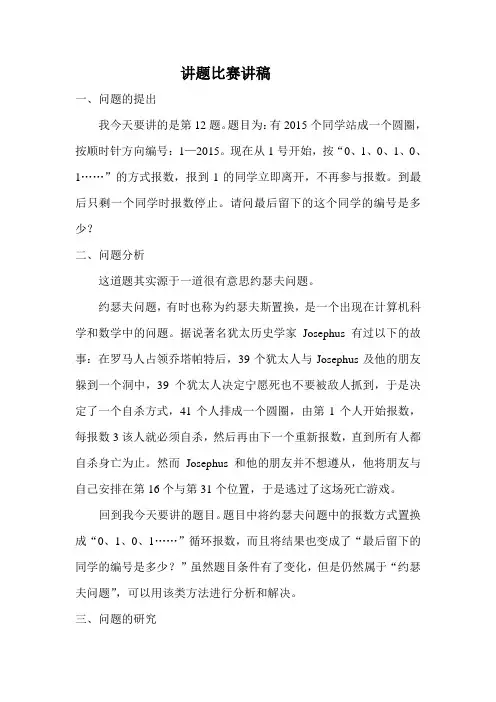 讲题比赛讲稿

一、问题的提出

我今天要讲的是第 12 题。题目为：有 2015 个同学站成一个圆圈，按顺时针方向编号：1—2015。现在从 1 号开始，按“0、1、0、1、0、1……”的方式报数，报到 1 的同学立即离开，不再参与报数。到最后只剩一个同学时报数停止。请问最后留下的这个同学的编号是多少？

二、问题分析

这道题其实源于一道很有意思约瑟夫问题。

约瑟夫问题，有时也称为约瑟夫斯置换，是一个出现在计算机科学和数学中的问题。据说著名犹太历史学家 Josephus 有过以下的故事：在罗马人占领乔塔帕特后，39 个犹太人与 Josephus 及他的朋友躲到一个洞中，39 个犹太人决定宁愿死也不要被敌人抓到，于是决定了一个自杀方式，41 个人排成一个圆圈，由第 1 个人开始报数，每报数 3 该人就必须自杀，然后再由下一个重新报数，直到所有人都自杀身亡为止。然而 Josephus 和他的朋友并不想遵从，他将朋友与自己安排在第 16 个与第 31 个位置，于是逃过了这场死亡游戏。

回到我今天要讲的题目。题目中将约瑟夫问题中的报数方式置换成“0、1、0、1……”循环报数，而且将结果也变成了“最后留下的同学的编号是多少？”虽然题目条件有了变化，但是仍然属于“约瑟夫问题”，可以用该类方法进行分析和解决。

三、问题的研究